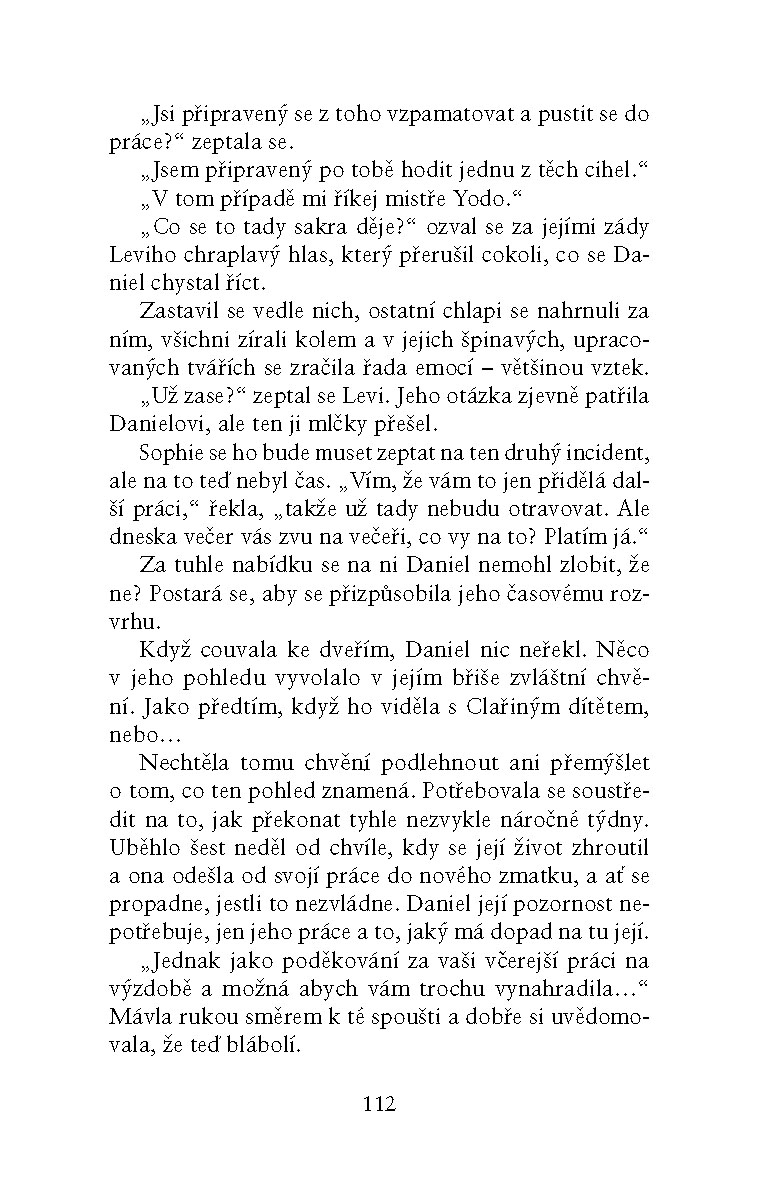 „Jsi připravený se z toho vzpamatovat a pustit se do práce?“ zeptala se.

„Jsem připravený po tobě hodit jednu z těch cihel.“

„V tom případě mi říkej mistře Yodo.“

„Co se to tady sakra děje?“ ozval se za jejími zády Leviho chraplavý hlas, který přerušil cokoli, co se Daniel chystal říct.

Zastavil se vedle nich, ostatní chlapi se nahrnuli za ním, všichni zírali kolem a v jejich špinavých, upracovaných tvářích se zračila řada emocí – většinou vztek.

„Už zase?“ zeptal se Levi. Jeho otázka zjevně patřila Danielovi, ale ten ji mlčky přešel.

Sophie se ho bude muset zeptat na ten druhý incident, ale na to teď nebyl čas. „Vím, že vám to jen přidělá další práci,“ řekla, „takže už tady nebudu otravovat. Ale dneska večer vás zvu na večeři, co vy na to? Platím já.“

Za tuhle nabídku se na ni Daniel nemohl zlobit, že ne? Postará se, aby se přizpůsobila jeho časovému rozvrhu.

Když couvala ke dveřím, Daniel nic neřekl. Něco v jeho pohledu vyvolalo v jejím břiše zvláštní chvění. Jako předtím, když ho viděla s Clařiným dítětem, nebo…

Nechtěla tomu chvění podlehnout ani přemýšlet o tom, co ten pohled znamená. Potřebovala se soustředit na to, jak překonat tyhle nezvykle náročné týdny. Uběhlo šest neděl od chvíle, kdy se její život zhroutil a ona odešla od svojí práce do nového zmatku, a ať se propadne, jestli to nezvládne. Daniel její pozornost nepotřebuje, jen jeho práce a to, jaký má dopad na tu její.

„Jednak jako poděkování za vaši včerejší práci na výzdobě a možná abych vám trochu vynahradila…“ Mávla rukou směrem k té spoušti a dobře si uvědomovala, že teď blábolí.

112